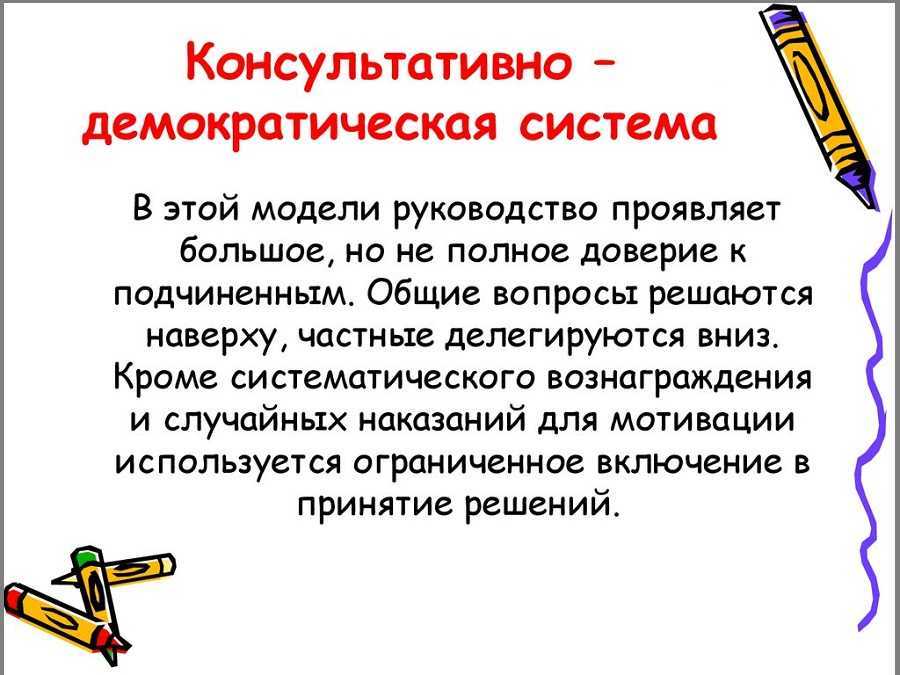 Консультативно – демократическая система

В этой модели руководство проявляет большое, но не полное доверие к подчиненным. Общие вопросы решаются наверху, частные делегируются вниз. Кроме систематического вознаграждения и случайных наказаний для мотивации используется ограниченное включение в принятие решений.